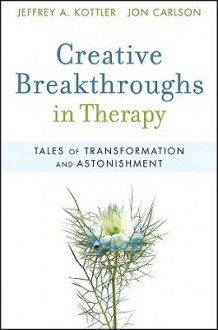 JEFFREY A. KOTTLER JON CARLSON

Creative Breakthroughs in Therapy

TALES OF TRANSFORMATION AND ASTONISHMENT